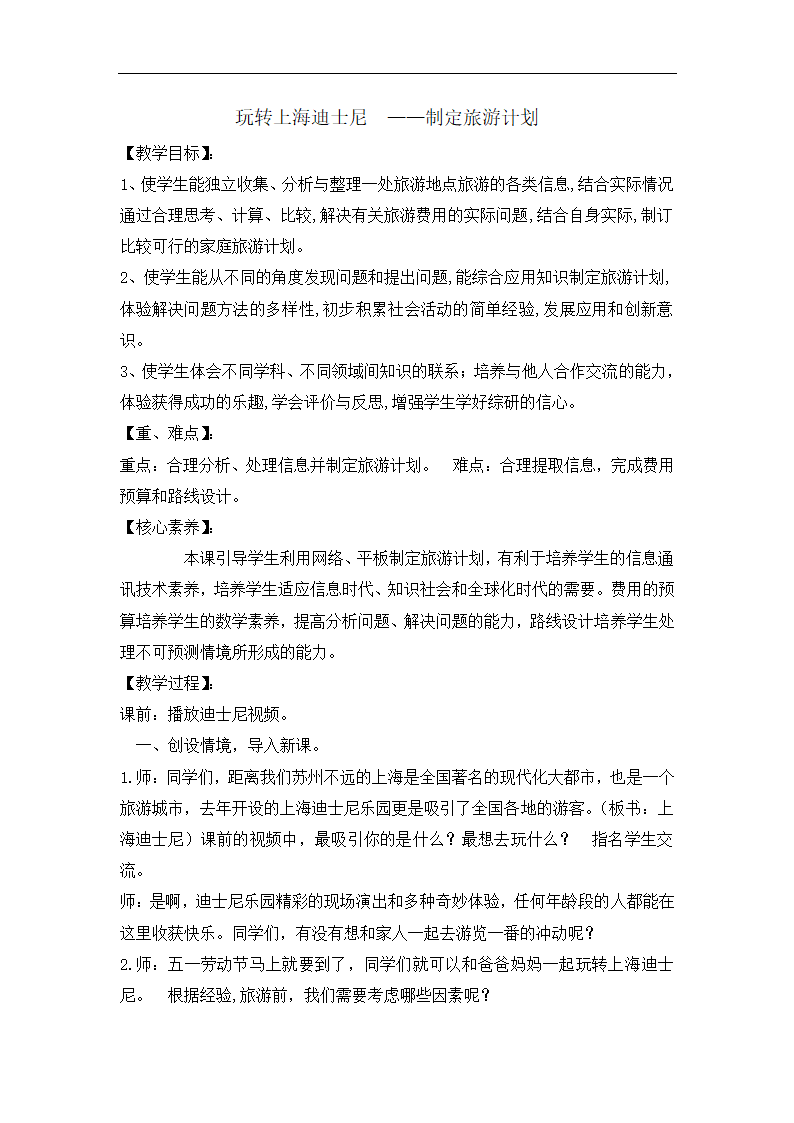 玩转上海迪士尼 ——制定旅游计划

【教学目标】:

1、使学生能独立收集、分析与整理一处旅游地点旅游的各类信息,结合实际情况通过合理思考、计算、比较,解决有关旅游费用的实际问题,结合自身实际,制订比较可行的家庭旅游计划。

2、使学生能从不同的角度发现问题和提出问题,能综合应用知识制定旅游计划,体验解决问题方法的多样性,初步积累社会活动的简单经验,发展应用和创新意识。

3、使学生体会不同学科、不同领域间知识的联系;培养与他人合作交流的能力,体验获得成功的乐趣,学会评价与反思,增强学生学好综研的信心。

【重、难点】:

重点:合理分析、处理信息并制定旅游计划。 难点:合理提取信息,完成费用预算和路线设计。

【核心素养】:

本课引导学生利用网络、平板制定旅游计划,有利于培养学生的信息通讯技术素养,培养学生适应信息时代、知识社会和全球化时代的需要。费用的预算培养学生的数学素养,提高分析问题、解决问题的能力,路线设计培养学生处理不可预测情境所形成的能力。

【教学过程】:

课前:播放迪士尼视频。

一、创设情境,导入新课。

1.师:同学们,距离我们苏州不远的上海是全国著名的现代化大都市,也是一个旅游城市,去年开设的上海迪士尼乐园更是吸引了全国各地的游客。(板书:上海迪士尼)课前的视频中,最吸引你的是什么?最想去玩什么? 指名学生交流。

师:是啊,迪士尼乐园精彩的现场演出和多种奇妙体验,任何年龄段的人都能在这里收获快乐。同学们,有没有想和家人一起去游览一番的冲动呢?

2.师:五一劳动节马上就要到了,同学们就可以和爸爸妈妈一起玩转上海迪士尼。 根据经验,旅游前,我们需要考虑哪些因素呢?